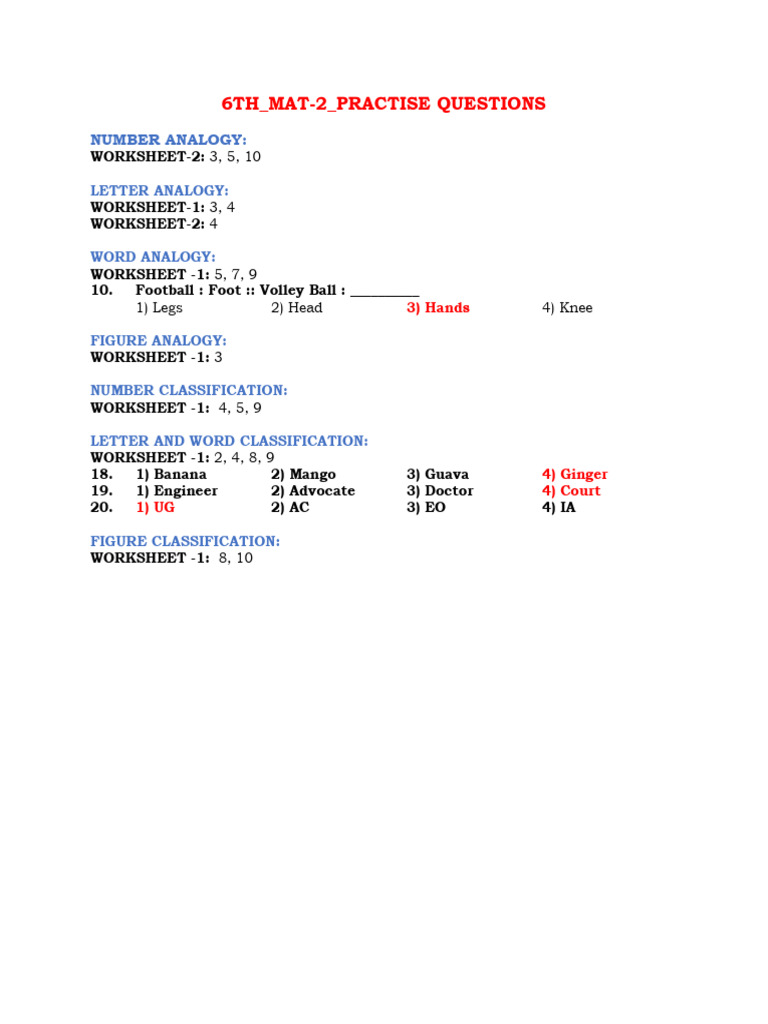 6TH_MAT-2_PRACTISE QUESTIONS

NUMBER ANALOGY:
WORKSHEET-2: 3, 5, 10

LETTER ANALOGY:
WORKSHEET-1: 3, 4
WORKSHEET-2: 4

WORD ANALOGY:
WORKSHEET -1: 5, 7, 9
10. Football : Foot :: Volley Ball : ____
1) Legs 2) Head 3) Hands 4) Knee

FIGURE ANALOGY:
WORKSHEET -1: 3

NUMBER CLASSIFICATION:
WORKSHEET -1: 4, 5, 9

LETTER AND WORD CLASSIFICATION:
WORKSHEET -1: 2, 4, 8, 9
18. 1) Banana 2) Mango 3) Guava 4) Ginger
19. 1) Engineer 2) Advocate 3) Doctor 4) Court
20. 1) UG 2) AC 3) EO 4) IA

FIGURE CLASSIFICATION:
WORKSHEET -1: 8, 10